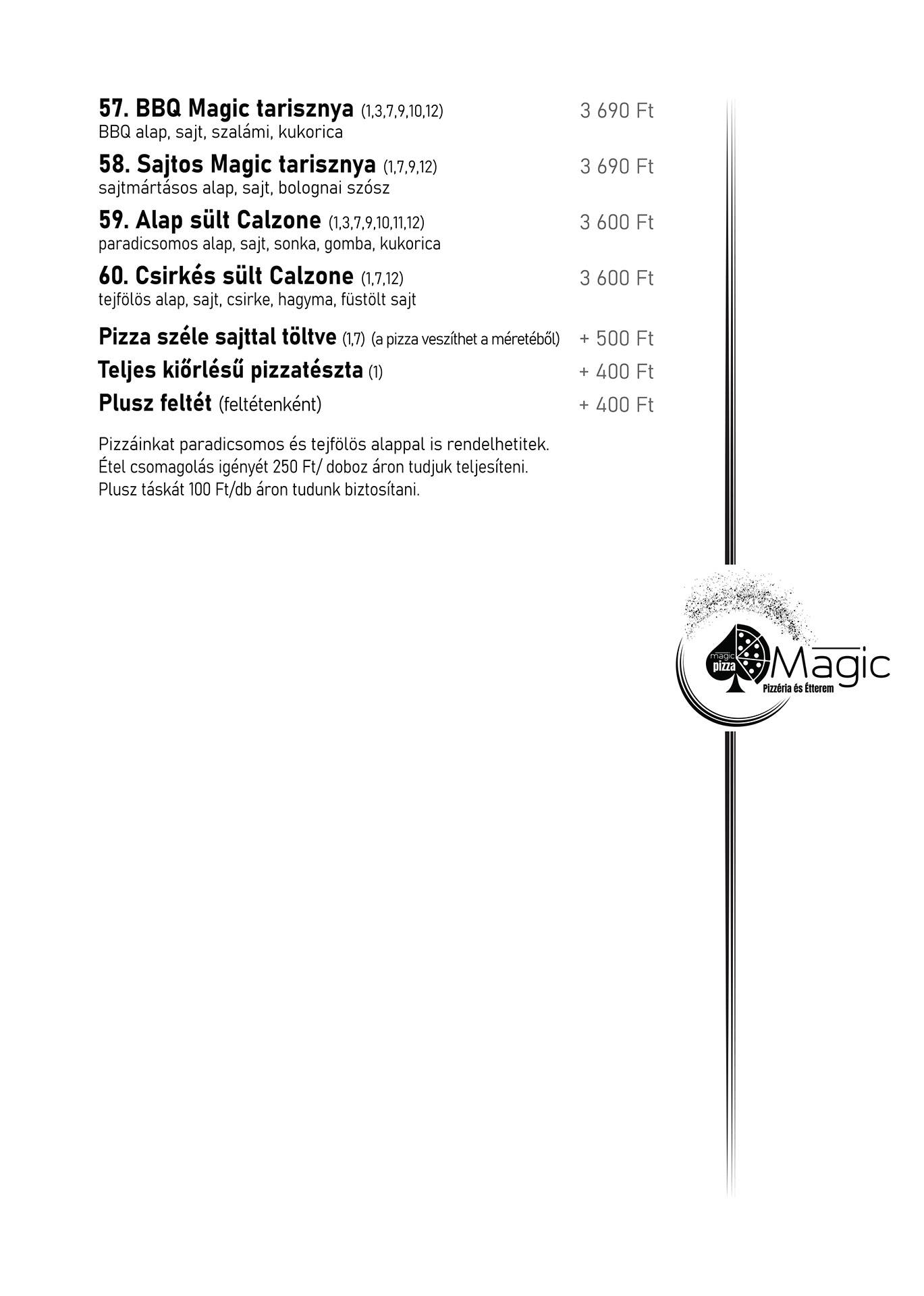 57. BBQ Magic tarisznya (1,3,7,9,10,12) 3 690 Ft
BBQ alap, sajt, szalámi, kukorica

58. Sajtos Magic tarisznya (1,7,9,12) 3 690 Ft
sajtmártásos alap, sajt, bolognai szósz

59. Alap sült Calzone (1,3,7,9,10,11,12) 3 600 Ft
paradicsomos alap, sajt, sonka, gomba, kukorica

60. Csirkés sült Calzone (1,7,12) 3 600 Ft
tejfölös alap, sajt, csirke, hagyma, füstölt sajt

Pizza széle sajttal töltve (1,7) (a pizza veszíthet a méretéből) + 500 Ft
Teljes kiőrlésű pizzatészta (1) + 400 Ft
Plusz feltét (feltétenként) + 400 Ft

Pizzáinkat paradicsomos és tejfölös alappal is rendelhetitek.
Étel csomagolás igényét 250 Ft/ doboz áron tudjuk teljesíteni.
Plusz táskát 100 Ft/db áron tudunk biztosítani.

magic pizza Magic Pizzéria és Étterem